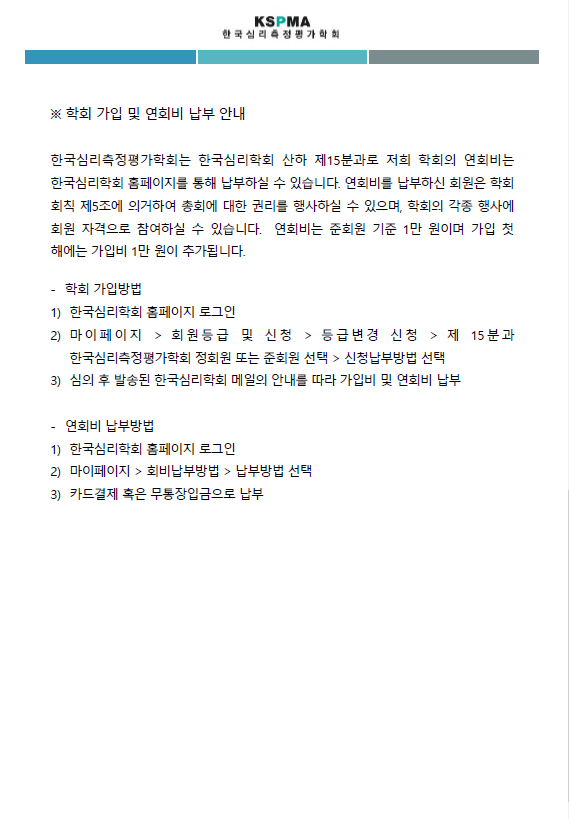 KSPMA
한국심리측정평가학회

※ 학회 가입 및 연회비 납부 안내

한국심리측정평가학회는 한국심리학회 산하 제15분과로 저희 학회의 연회비는 한국심리학회 홈페이지를 통해 납부하실 수 있습니다. 연회비를 납부하신 회원은 학회 회칙 제5조에 의거하여 총회에 대한 권리를 행사하실 수 있으며, 학회의 각종 행사에 회원 자격으로 참여하실 수 있습니다. 연회비는 준회원 기준 1만 원이며 가입 첫 해에는 가입비 1만 원이 추가됩니다.

- 학회 가입방법
1) 한국심리학회 홈페이지 로그인
2) 마이페이지 > 회원등급 및 신청 > 등급변경 신청 > 제 15분과 한국심리측정평가학회 정회원 또는 준회원 선택 > 신청납부방법 선택
3) 심의 후 발송된 한국심리학회 메일의 안내를 따라 가입비 및 연회비 납부

- 연회비 납부방법
1) 한국심리학회 홈페이지 로그인
2) 마이페이지 > 회비납부방법 > 납부방법 선택
3) 카드결제 혹은 무통장입금으로 납부